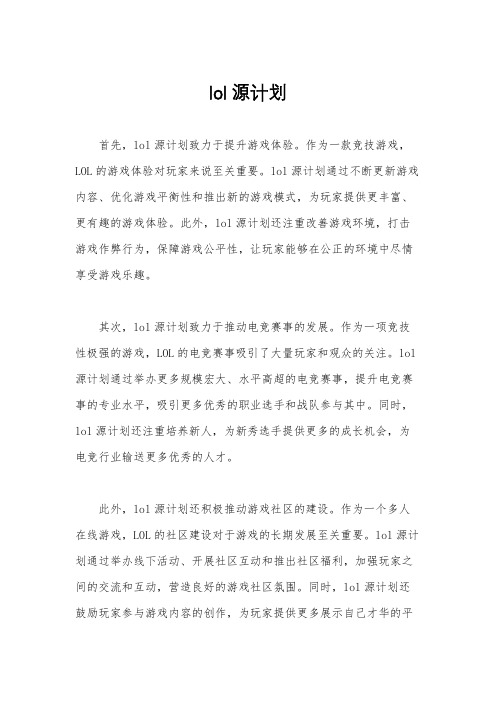 lol 源计划

首先，lol 源计划致力于提升游戏体验。作为一款竞技游戏，LOL 的游戏体验对玩家来说至关重要。lol 源计划通过不断更新游戏内容、优化游戏平衡性和推出新的游戏模式，为玩家提供更丰富、更有趣的游戏体验。此外，lol 源计划还注重改善游戏环境，打击游戏作弊行为，保障游戏公平性，让玩家能够在公正的环境中尽情享受游戏乐趣。

其次，lol 源计划致力于推动电竞赛事的发展。作为一项竞技性极强的游戏，LOL 的电竞赛事吸引了大量玩家和观众的关注。lol 源计划通过举办更多规模宏大、水平高超的电竞赛事，提升电竞赛事的专业水平，吸引更多优秀的职业选手和战队参与其中。同时，lol 源计划还注重培养新人，为新秀选手提供更多的成长机会，为电竞行业输送更多优秀的人才。

此外，lol 源计划还积极推动游戏社区的建设。作为一个多人在线游戏，LOL 的社区建设对于游戏的长期发展至关重要。lol 源计划通过举办线下活动、开展社区互动和推出社区福利，加强玩家之间的交流和互动，营造良好的游戏社区氛围。同时，lol 源计划还鼓励玩家参与游戏内容的创作，为玩家提供更多展示自己才华的平